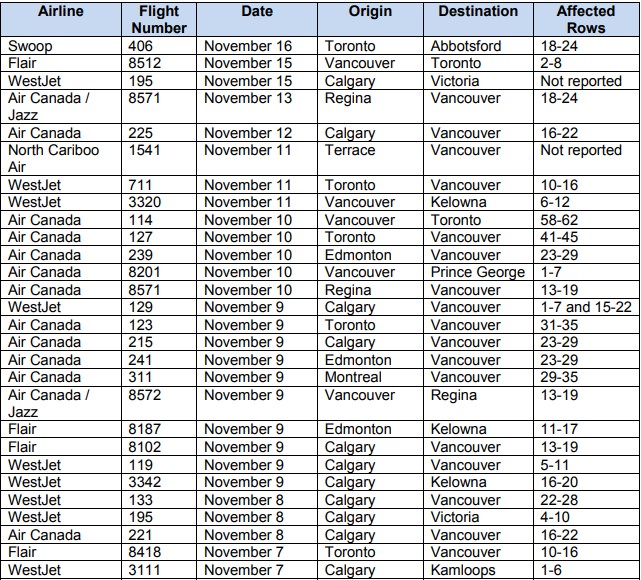 | Airline | Flight Number | Date | Origin | Destination | Affected Rows |
|---|---|---|---|---|---|
| Swoop | 406 | November 16 | Toronto | Abbotsford | 18-24 |
| Flair | 8512 | November 15 | Vancouver | Toronto | 2-8 |
| WestJet | 195 | November 15 | Calgary | Victoria | Not reported |
| Air Canada / Jazz | 8571 | November 13 | Regina | Vancouver | 18-24 |
| Air Canada | 225 | November 12 | Calgary | Vancouver | 16-22 |
| North Cariboo Air | 1541 | November 11 | Terrace | Vancouver | Not reported |
| WestJet | 711 | November 11 | Toronto | Vancouver | 10-16 |
| WestJet | 3320 | November 11 | Vancouver | Kelowna | 6-12 |
| Air Canada | 114 | November 10 | Vancouver | Toronto | 58-62 |
| Air Canada | 127 | November 10 | Toronto | Vancouver | 41-45 |
| Air Canada | 239 | November 10 | Edmonton | Vancouver | 23-29 |
| Air Canada | 8201 | November 10 | Vancouver | Prince George | 1-7 |
| Air Canada | 8571 | November 10 | Regina | Vancouver | 13-19 |
| WestJet | 129 | November 9 | Calgary | Vancouver | 1-7 and 15-22 |
| Air Canada | 123 | November 9 | Toronto | Vancouver | 31-35 |
| Air Canada | 215 | November 9 | Calgary | Vancouver | 23-29 |
| Air Canada | 241 | November 9 | Edmonton | Vancouver | 23-29 |
| Air Canada | 311 | November 9 | Montreal | Vancouver | 29-35 |
| Air Canada / Jazz | 8572 | November 9 | Vancouver | Regina | 13-19 |
| Flair | 8187 | November 9 | Edmonton | Kelowna | 11-17 |
| Flair | 8102 | November 9 | Calgary | Vancouver | 13-19 |
| WestJet | 119 | November 9 | Calgary | Vancouver | 5-11 |
| WestJet | 3342 | November 9 | Calgary | Kelowna | 16-20 |
| WestJet | 133 | November 8 | Calgary | Vancouver | 22-28 |
| WestJet | 195 | November 8 | Calgary | Victoria | 4-10 |
| Air Canada | 221 | November 8 | Calgary | Vancouver | 16-22 |
| Flair | 8418 | November 7 | Toronto | Vancouver | 10-16 |
| WestJet | 3111 | November 7 | Calgary | Kamloops | 1-6 |